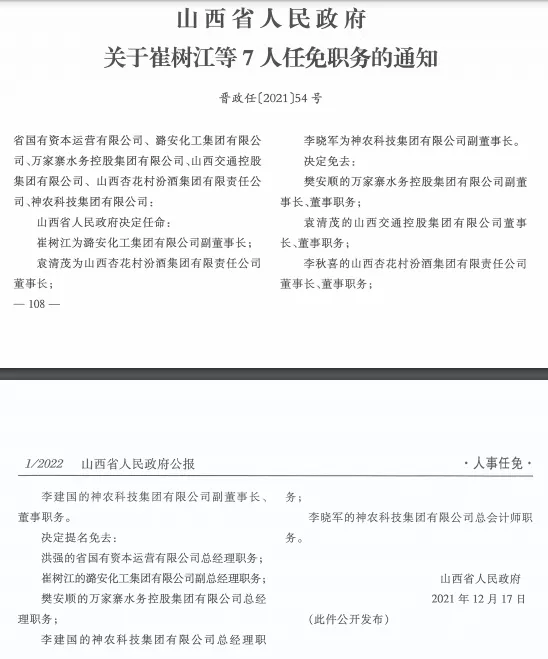 山西省人民政府
关于崔树江等 7 人任免职务的通知

晋政任〔2021〕54 号

省国有资本运营有限公司、潞安化工集团有限公司、万家寨水务控股集团有限公司、山西交通控股集团有限公司、山西杏花村汾酒集团有限责任公司、神农科技集团有限公司：

山西省人民政府决定任命：

崔树江为潞安化工集团有限公司副董事长；

袁清茂为山西杏花村汾酒集团有限责任公司董事长；

— 108 —

李晓军为神农科技集团有限公司副董事长。

决定免去：

樊安顺的万家寨水务控股集团有限公司副董事长、董事职务；

袁清茂的山西交通控股集团有限公司董事长、董事职务；

李秋喜的山西杏花村汾酒集团有限责任公司董事长、董事职务；

1/2022　山西省人民政府公报　·人事任免·

李建国的神农科技集团有限公司副董事长、董事职务。

决定提名免去：

洪强的省国有资本运营有限公司总经理职务；

崔树江的潞安化工集团有限公司副总经理职务；

樊安顺的万家寨水务控股集团有限公司总经理职务；

李建国的神农科技集团有限公司总经理职务；

李晓军的神农科技集团有限公司总会计师职务。

山西省人民政府
2021 年 12 月 17 日

（此件公开发布）